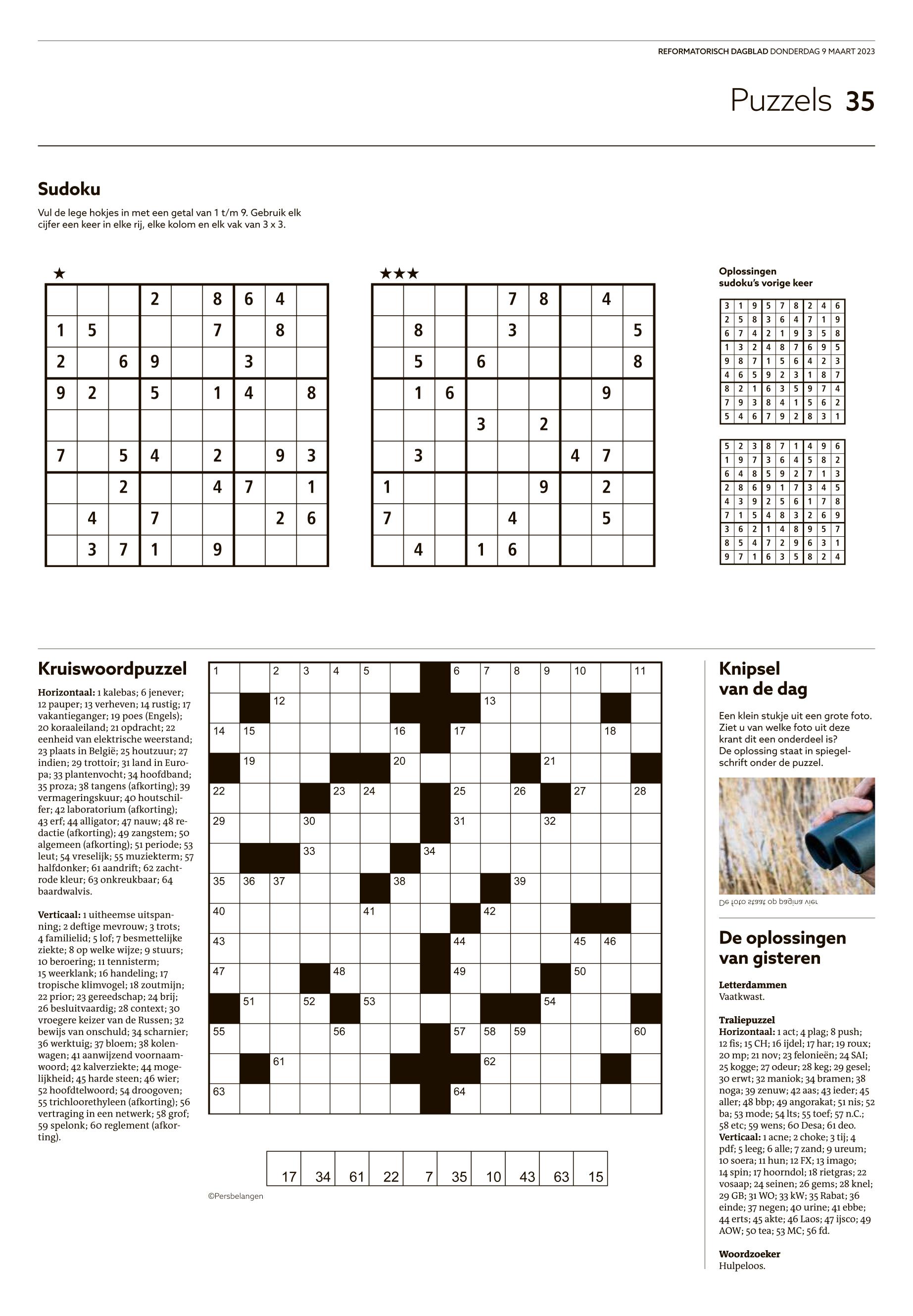 REFORMATORISCH DAGBLAD DONDERDAG 9 MAART 2023

Puzzels 35

Sudoku

Vul de lege hokjes in met een getal van 1 t/m 9. Gebruik elk cijfer een keer in elke rij, elke kolom en elk vak van 3 x 3.

★

| | | | 2 | | 8 | 6 | 4 | |
|---|---|---|---|---|---|---|---|---|
| 1 | 5 | | | | 7 | | 8 | |
| 2 | | 6 | 9 | | | 3 | | |
| 9 | 2 | | 5 | | 1 | 4 | | 8 |
| | | | | | | | | |
| 7 | | 5 | 4 | | 2 | | 9 | 3 |
| | | 2 | | | 4 | 7 | | 1 |
| | 4 | | 7 | | | | 2 | 6 |
| | 3 | 7 | 1 | | 9 | | | |

★★★

| | | | | 7 | 8 | | 4 | |
|---|---|---|---|---|---|---|---|---|
| | 8 | | | 3 | | | | 5 |
| | 5 | | 6 | | | | | 8 |
| | 1 | 6 | | | | | 9 | |
| | | | 3 | | 2 | | | |
| | 3 | | | | | 4 | 7 | |
| 1 | | | | | 9 | | 2 | |
| 7 | | | | 4 | | | 5 | |
| | 4 | | 1 | 6 | | | | |

Oplossingen sudoku's vorige keer

| 3 | 1 | 9 | 5 | 7 | 8 | 2 | 4 | 6 |
|---|---|---|---|---|---|---|---|---|
| 2 | 5 | 8 | 3 | 6 | 4 | 7 | 1 | 9 |
| 6 | 7 | 4 | 2 | 1 | 9 | 3 | 5 | 8 |
| 1 | 3 | 2 | 4 | 8 | 7 | 6 | 9 | 5 |
| 9 | 8 | 7 | 1 | 5 | 6 | 4 | 2 | 3 |
| 4 | 6 | 5 | 9 | 2 | 3 | 1 | 8 | 7 |
| 8 | 2 | 1 | 6 | 3 | 5 | 9 | 7 | 4 |
| 7 | 9 | 3 | 8 | 4 | 1 | 5 | 6 | 2 |
| 5 | 4 | 6 | 7 | 9 | 2 | 8 | 3 | 1 |

| 5 | 2 | 3 | 8 | 7 | 1 | 4 | 9 | 6 |
|---|---|---|---|---|---|---|---|---|
| 1 | 9 | 7 | 3 | 6 | 4 | 5 | 8 | 2 |
| 6 | 4 | 8 | 5 | 9 | 2 | 7 | 1 | 3 |
| 2 | 8 | 6 | 9 | 1 | 7 | 3 | 4 | 5 |
| 4 | 3 | 9 | 2 | 5 | 6 | 1 | 7 | 8 |
| 7 | 1 | 5 | 4 | 8 | 3 | 2 | 6 | 9 |
| 3 | 6 | 2 | 1 | 4 | 8 | 9 | 5 | 7 |
| 8 | 5 | 4 | 7 | 2 | 9 | 6 | 3 | 1 |
| 9 | 7 | 1 | 6 | 3 | 5 | 8 | 2 | 4 |

Kruiswoordpuzzel

Horizontaal: 1 kalebas; 6 jenever; 12 pauper; 13 verheven; 14 rustig; 17 vakantieganger; 19 poes (Engels); 20 koraaleiland; 21 opdracht; 22 eenheid van elektrische weerstand; 23 plaats in België; 25 houtzuur; 27 indien; 29 trottoir; 31 land in Europa; 33 plantenvocht; 34 hoofdband; 35 proza; 38 tangens (afkorting); 39 vermageringskuur; 40 houtschilfer; 42 laboratorium (afkorting); 43 erf; 44 alligator; 47 nauw; 48 redactie (afkorting); 49 zangstem; 50 algemeen (afkorting); 51 periode; 53 leut; 54 vreselijk; 55 muziekterm; 57 halfdonker; 61 aandrift; 62 zachtrode kleur; 63 onkreukbaar; 64 baardwalvis.

Verticaal: 1 uitheemse uitspanning; 2 deftige mevrouw; 3 trots; 4 familielid; 5 lof; 7 besmettelijke ziekte; 8 op welke wijze; 9 stuurs; 10 beroering; 11 tennisterm; 15 weerklank; 16 handeling; 17 tropische klimvogel; 18 zoutmijn; 22 prior; 23 gereedschap; 24 brij; 26 besluitvaardig; 28 context; 30 vroegere keizer van de Russen; 32 bewijs van onschuld; 34 scharnier; 36 werktuig; 37 bloem; 38 kolenwagen; 41 aanwijzend voornaamwoord; 42 kalverziekte; 44 mogelijkheid; 45 harde steen; 46 wier; 52 hoofdtelwoord; 54 droogoven; 55 trichloorethyleen (afkorting); 56 vertraging in een netwerk; 58 grof; 59 spelonk; 60 reglement (afkorting).

1 2 3 4 5 6 7 8 9 10 11 12 13 14 15 16 17 18 19 20 21 22 23 24 25 26 27 28 29 30 31 32 33 34 35 36 37 38 39 40 41 42 43 44 45 46 47 48 49 50 51 52 53 54 55 56 57 58 59 60 61 62 63 64

| 17 | 34 | 61 | 22 | 7 | 35 | 10 | 43 | 63 | 15 |
|---|---|---|---|---|---|---|---|---|---|

©Persbelangen

Knipsel van de dag

Een klein stukje uit een grote foto. Ziet u van welke foto uit deze krant dit een onderdeel is? De oplossing staat in spiegelschrift onder de puzzel.

De foto staat op pagina vier

De oplossingen van gisteren

Letterdammen
Vaatkwast.

Traliepuzzel
Horizontaal: 1 act; 4 plag; 8 push; 12 fis; 15 CH; 16 ijdel; 17 har; 19 roux; 20 mp; 21 nov; 23 felonieën; 24 SAI; 25 kogge; 27 odeur; 28 keg; 29 gesel; 30 erwt; 32 maniok; 34 bramen; 38 noga; 39 zenuw; 42 aas; 43 ieder; 45 aller; 48 bbp; 49 angorakat; 51 nis; 52 ba; 53 mode; 54 lts; 55 toef; 57 n.C.; 58 etc; 59 wens; 60 Desa; 61 deo.
Verticaal: 1 acne; 2 choke; 3 tij; 4 pdf; 5 leeg; 6 alle; 7 zand; 9 ureum; 10 soera; 11 hun; 12 FX; 13 imago; 14 spin; 17 hoorndol; 18 rietgras; 22 vosaap; 24 seinen; 26 gems; 28 knel; 29 GB; 31 WO; 33 kW; 35 Rabat; 36 einde; 37 negen; 40 urine; 41 ebbe; 44 erts; 45 akte; 46 Laos; 47 ijsco; 49 AOW; 50 tea; 53 MC; 56 fd.

Woordzoeker
Hulpeloos.